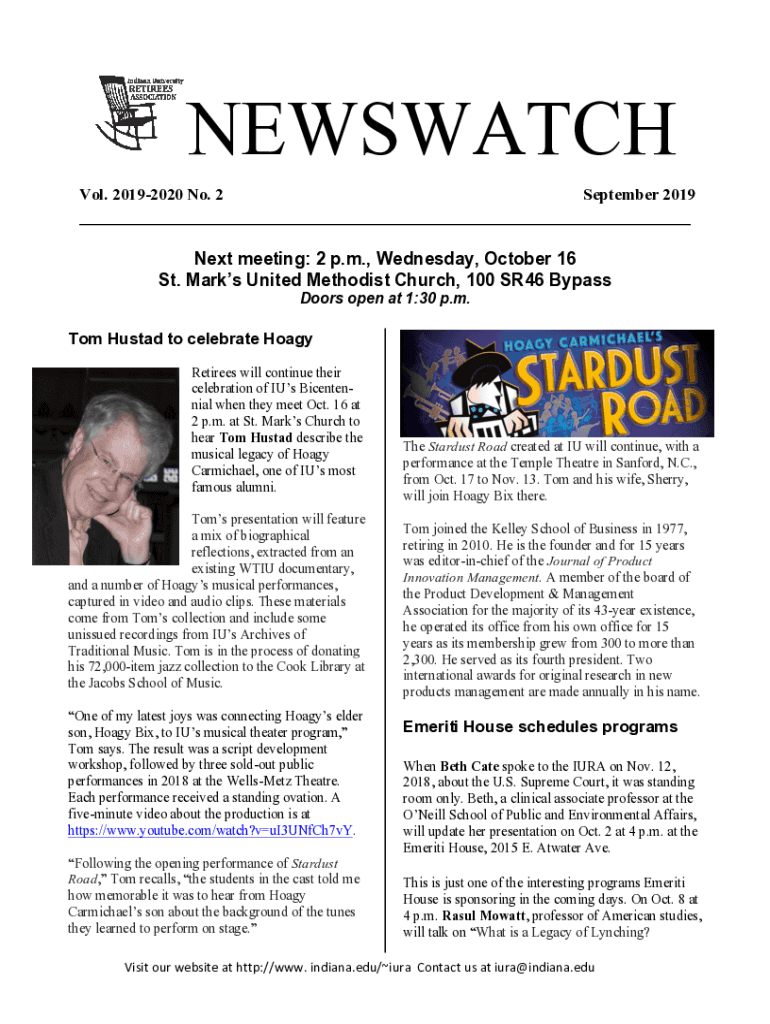 Indiana University RETIREES ASSOCIATION

NEWSWATCH

Vol. 2019-2020 No. 2

September 2019

Next meeting: 2 p.m., Wednesday, October 16
St. Mark's United Methodist Church, 100 SR46 Bypass
Doors open at 1:30 p.m.

Tom Hustad to celebrate Hoagy

Retirees will continue their celebration of IU's Bicentennial when they meet Oct. 16 at 2 p.m. at St. Mark's Church to hear Tom Hustad describe the musical legacy of Hoagy Carmichael, one of IU's most famous alumni.

Tom's presentation will feature a mix of biographical reflections, extracted from an existing WTIU documentary, and a number of Hoagy's musical performances, captured in video and audio clips. These materials come from Tom's collection and include some unissued recordings from IU's Archives of Traditional Music. Tom is in the process of donating his 72,000-item jazz collection to the Cook Library at the Jacobs School of Music.

"One of my latest joys was connecting Hoagy's elder son, Hoagy Bix, to IU's musical theater program," Tom says. The result was a script development workshop, followed by three sold-out public performances in 2018 at the Wells-Metz Theatre. Each performance received a standing ovation. A five-minute video about the production is at https://www.youtube.com/watch?v=uI3UNfCh7vY.

"Following the opening performance of Stardust Road," Tom recalls, "the students in the cast told me how memorable it was to hear from Hoagy Carmichael's son about the background of the tunes they learned to perform on stage."

HOAGY CARMICHAEL'S STARDUST ROAD

The Stardust Road created at IU will continue, with a performance at the Temple Theatre in Sanford, N.C., from Oct. 17 to Nov. 13. Tom and his wife, Sherry, will join Hoagy Bix there.

Tom joined the Kelley School of Business in 1977, retiring in 2010. He is the founder and for 15 years was editor-in-chief of the Journal of Product Innovation Management. A member of the board of the Product Development & Management Association for the majority of its 43-year existence, he operated its office from his own office for 15 years as its membership grew from 300 to more than 2,300. He served as its fourth president. Two international awards for original research in new products management are made annually in his name.

Emeriti House schedules programs

When Beth Cate spoke to the IURA on Nov. 12, 2018, about the U.S. Supreme Court, it was standing room only. Beth, a clinical associate professor at the O'Neill School of Public and Environmental Affairs, will update her presentation on Oct. 2 at 4 p.m. at the Emeriti House, 2015 E. Atwater Ave.

This is just one of the interesting programs Emeriti House is sponsoring in the coming days. On Oct. 8 at 4 p.m. Rasul Mowatt, professor of American studies, will talk on "What is a Legacy of Lynching?

Visit our website at http://www. indiana.edu/~iura Contact us at iura@indiana.edu